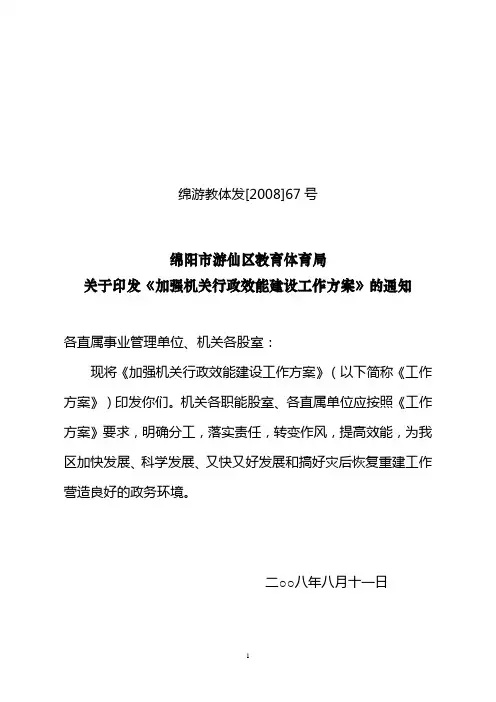 绵游教体发[2008]67 号

绵阳市游仙区教育体育局
关于印发《加强机关行政效能建设工作方案》的通知

各直属事业管理单位、机关各股室：

现将《加强机关行政效能建设工作方案》（以下简称《工作方案》）印发你们。机关各职能股室、各直属单位应按照《工作方案》要求，明确分工，落实责任，转变作风，提高效能，为我区加快发展、科学发展、又快又好发展和搞好灾后恢复重建工作营造良好的政务环境。

二○○八年八月十一日

1